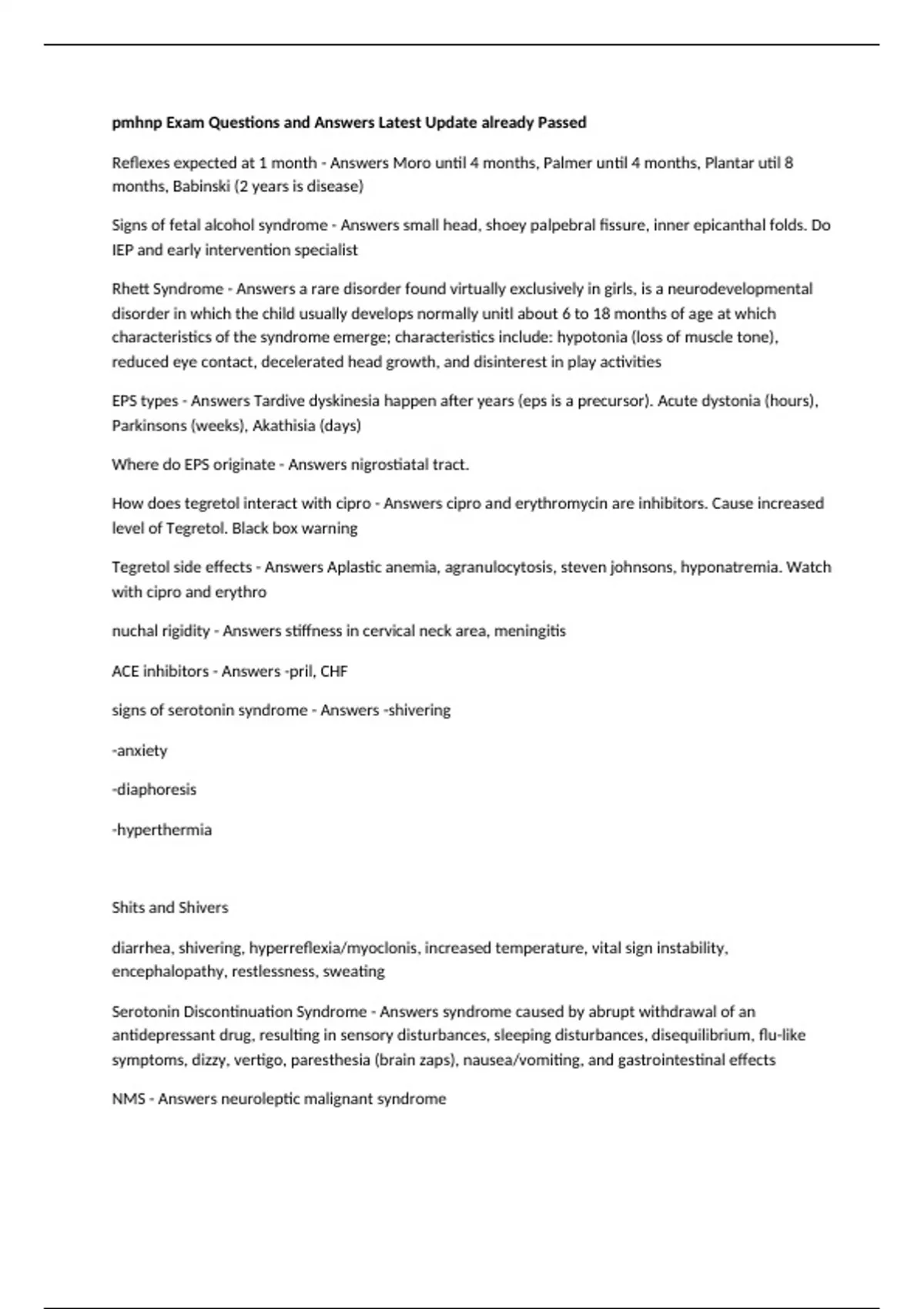 pmhnp Exam Questions and Answers Latest Update already Passed

Reflexes expected at 1 month - Answers Moro until 4 months, Palmer until 4 months, Plantar util 8 months, Babinski (2 years is disease)

Signs of fetal alcohol syndrome - Answers small head, shoey palpebral fissure, inner epicanthal folds. Do IEP and early intervention specialist

Rhett Syndrome - Answers a rare disorder found virtually exclusively in girls, is a neurodevelopmental disorder in which the child usually develops normally unitl about 6 to 18 months of age at which characteristics of the syndrome emerge; characteristics include: hypotonia (loss of muscle tone), reduced eye contact, decelerated head growth, and disinterest in play activities

EPS types - Answers Tardive dyskinesia happen after years (eps is a precursor). Acute dystonia (hours), Parkinsons (weeks), Akathisia (days)

Where do EPS originate - Answers nigrostiatal tract.

How does tegretol interact with cipro - Answers cipro and erythromycin are inhibitors. Cause increased level of Tegretol. Black box warning

Tegretol side effects - Answers Aplastic anemia, agranulocytosis, steven johnsons, hyponatremia. Watch with cipro and erythro

nuchal rigidity - Answers stiffness in cervical neck area, meningitis

ACE inhibitors - Answers -pril, CHF

signs of serotonin syndrome - Answers -shivering

-anxiety

-diaphoresis

-hyperthermia

Shits and Shivers

diarrhea, shivering, hyperreflexia/myoclonis, increased temperature, vital sign instability, encephalopathy, restlessness, sweating

Serotonin Discontinuation Syndrome - Answers syndrome caused by abrupt withdrawal of an antidepressant drug, resulting in sensory disturbances, sleeping disturbances, disequilibrium, flu-like symptoms, dizzy, vertigo, paresthesia (brain zaps), nausea/vomiting, and gastrointestinal effects

NMS - Answers neuroleptic malignant syndrome